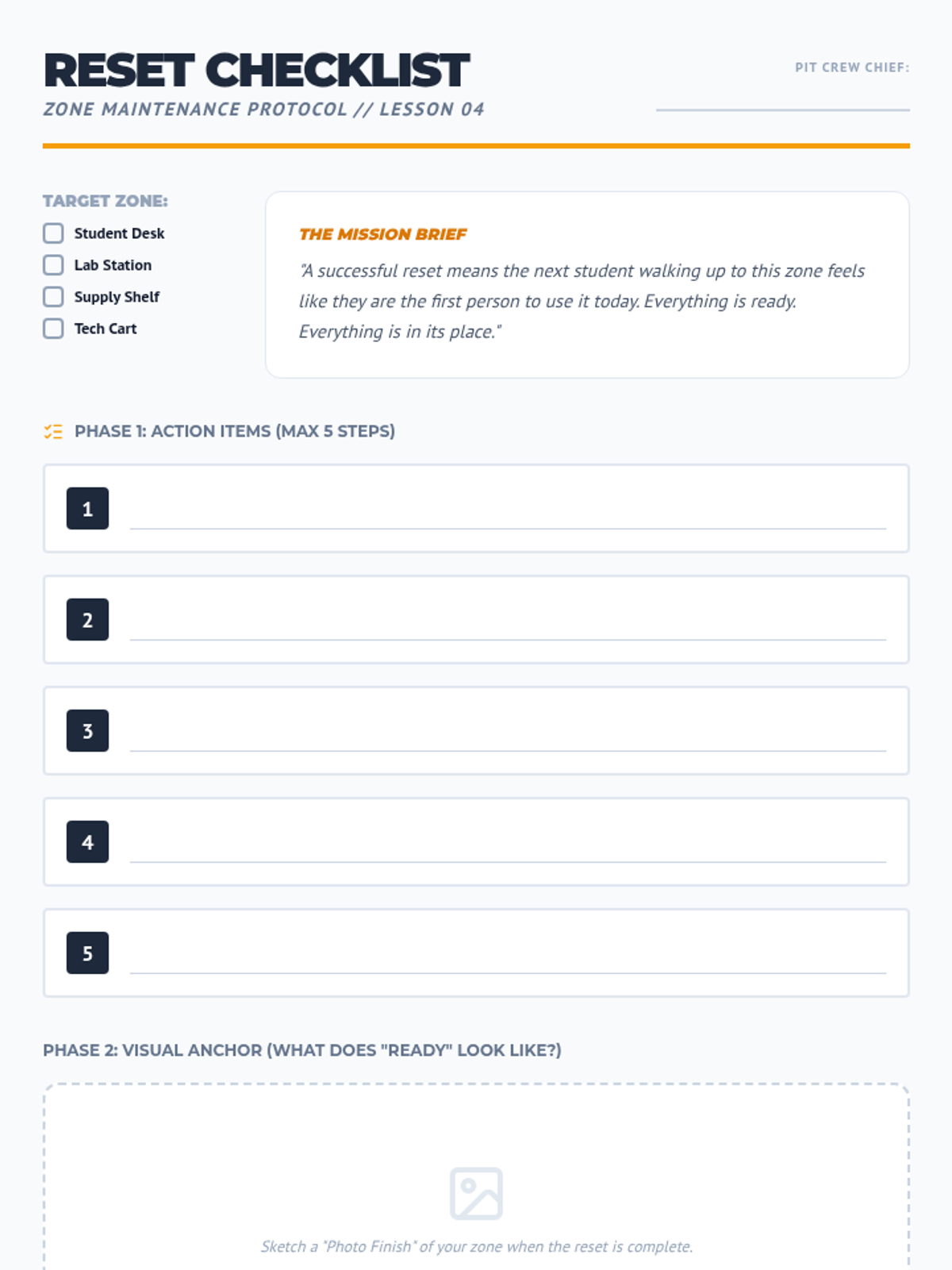 RESET CHECKLIST
ZONE MAINTENANCE PROTOCOL // LESSON 04

PIT CREW CHIEF:

TARGET ZONE:
Student Desk
Lab Station
Supply Shelf
Tech Cart

THE MISSION BRIEF
"A successful reset means the next student walking up to this zone feels like they are the first person to use it today. Everything is ready. Everything is in its place."

PHASE 1: ACTION ITEMS (MAX 5 STEPS)

1

2

3

4

5

PHASE 2: VISUAL ANCHOR (WHAT DOES "READY" LOOK LIKE?)

Sketch a "Photo Finish" of your zone when the reset is complete.